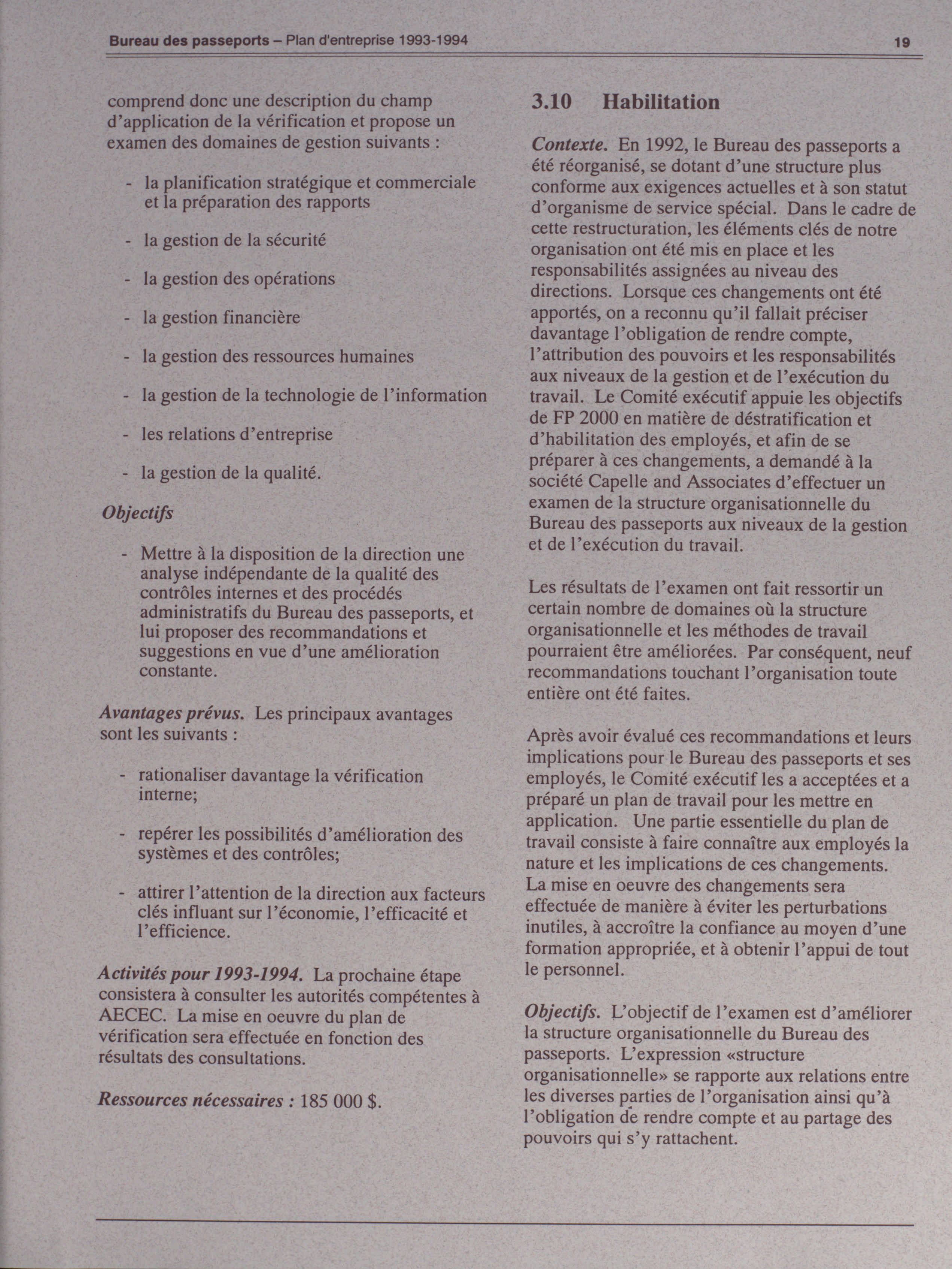 Bureau des passeports – Plan d'entreprise 1993-1994 19

comprend donc une description du champ d'application de la vérification et propose un examen des domaines de gestion suivants :

- la planification stratégique et commerciale et la préparation des rapports

- la gestion de la sécurité

- la gestion des opérations

- la gestion financière

- la gestion des ressources humaines

- la gestion de la technologie de l'information

- les relations d'entreprise

- la gestion de la qualité.

Objectifs

- Mettre à la disposition de la direction une analyse indépendante de la qualité des contrôles internes et des procédés administratifs du Bureau des passeports, et lui proposer des recommandations et suggestions en vue d'une amélioration constante.

Avantages prévus. Les principaux avantages sont les suivants :

- rationaliser davantage la vérification interne;

- repérer les possibilités d'amélioration des systèmes et des contrôles;

- attirer l'attention de la direction aux facteurs clés influant sur l'économie, l'efficacité et l'efficience.

Activités pour 1993-1994. La prochaine étape consistera à consulter les autorités compétentes à AECEC. La mise en oeuvre du plan de vérification sera effectuée en fonction des résultats des consultations.

Ressources nécessaires : 185 000 $.

3.10 Habilitation

Contexte. En 1992, le Bureau des passeports a été réorganisé, se dotant d'une structure plus conforme aux exigences actuelles et à son statut d'organisme de service spécial. Dans le cadre de cette restructuration, les éléments clés de notre organisation ont été mis en place et les responsabilités assignées au niveau des directions. Lorsque ces changements ont été apportés, on a reconnu qu'il fallait préciser davantage l'obligation de rendre compte, l'attribution des pouvoirs et les responsabilités aux niveaux de la gestion et de l'exécution du travail. Le Comité exécutif appuie les objectifs de FP 2000 en matière de déstratification et d'habilitation des employés, et afin de se préparer à ces changements, a demandé à la société Capelle and Associates d'effectuer un examen de la structure organisationnelle du Bureau des passeports aux niveaux de la gestion et de l'exécution du travail.

Les résultats de l'examen ont fait ressortir un certain nombre de domaines où la structure organisationnelle et les méthodes de travail pourraient être améliorées. Par conséquent, neuf recommandations touchant l'organisation toute entière ont été faites.

Après avoir évalué ces recommandations et leurs implications pour le Bureau des passeports et ses employés, le Comité exécutif les a acceptées et a préparé un plan de travail pour les mettre en application. Une partie essentielle du plan de travail consiste à faire connaître aux employés la nature et les implications de ces changements. La mise en oeuvre des changements sera effectuée de manière à éviter les perturbations inutiles, à accroître la confiance au moyen d'une formation appropriée, et à obtenir l'appui de tout le personnel.

Objectifs. L'objectif de l'examen est d'améliorer la structure organisationnelle du Bureau des passeports. L'expression «structure organisationnelle» se rapporte aux relations entre les diverses parties de l'organisation ainsi qu'à l'obligation de rendre compte et au partage des pouvoirs qui s'y rattachent.